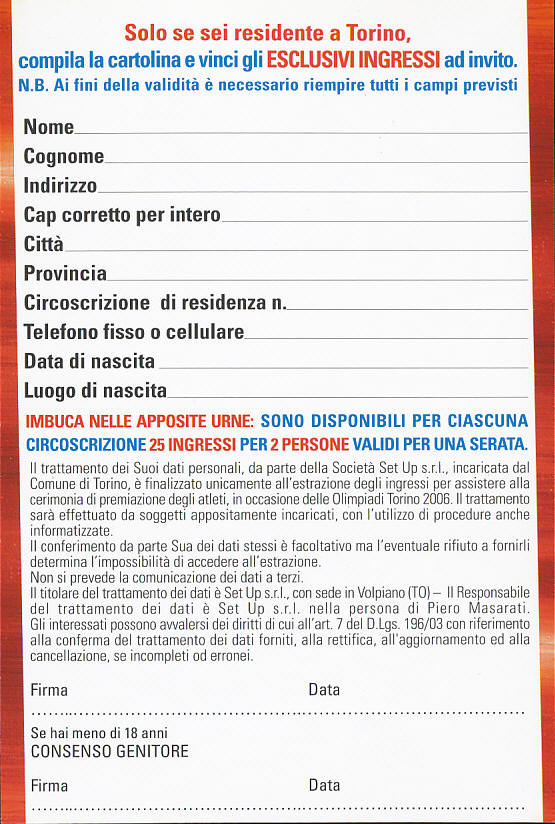 Solo se sei residente a Torino,
compila la cartolina e vinci gli ESCLUSIVI INGRESSI ad invito.
N.B. Ai fini della validità è necessario riempire tutti i campi previsti

Nome
Cognome
Indirizzo
Cap corretto per intero
Città
Provincia
Circoscrizione di residenza n.
Telefono fisso o cellulare
Data di nascita
Luogo di nascita

IMBUCA NELLE APPOSITE URNE: SONO DISPONIBILI PER CIASCUNA CIRCOSCRIZIONE 25 INGRESSI PER 2 PERSONE VALIDI PER UNA SERATA.

Il trattamento dei Suoi dati personali, da parte della Società Set Up s.r.l., incaricata dal Comune di Torino, è finalizzato unicamente all'estrazione degli ingressi per assistere alla cerimonia di premiazione degli atleti, in occasione delle Olimpiadi Torino 2006. Il trattamento sarà effettuato da soggetti appositamente incaricati, con l'utilizzo di procedure anche informatizzate.
Il conferimento da parte Sua dei dati stessi è facoltativo ma l'eventuale rifiuto a fornirli determina l'impossibilità di accedere all'estrazione.
Non si prevede la comunicazione dei dati a terzi.
Il titolare del trattamento dei dati è Set Up s.r.l., con sede in Volpiano (TO) – Il Responsabile del trattamento dei dati è Set Up s.r.l. nella persona di Piero Masarati. Gli interessati possono avvalersi dei diritti di cui all'art. 7 del D.Lgs. 196/03 con riferimento alla conferma del trattamento dei dati forniti, alla rettifica, all'aggiornamento ed alla cancellazione, se incompleti od erronei.

Firma Data

Se hai meno di 18 anni
CONSENSO GENITORE

Firma Data